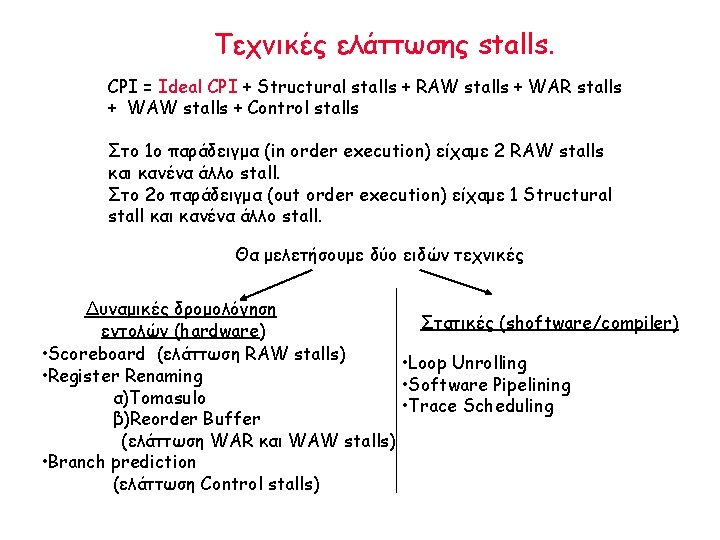 Τεχνικές ελάττωσης stalls.

CPI = Ideal CPI + Structural stalls + RAW stalls + WAR stalls + WAW stalls + Control stalls

Στο 1ο παράδειγμα (in order execution) είχαμε 2 RAW stalls και κανένα άλλο stall.
Στο 2ο παράδειγμα (out order execution) είχαμε 1 Structural stall και κανένα άλλο stall.

Θα μελετήσουμε δύο ειδών τεχνικές

Δυναμικές δρομολόγηση εντολών (hardware)
•Scoreboard (ελάττωση RAW stalls)
•Register Renaming
α)Tomasulo
β)Reorder Buffer
(ελάττωση WAR και WAW stalls)
•Branch prediction
(ελάττωση Control stalls)

Στατικές (shoftware/compiler)
•Loop Unrolling
•Software Pipelining
•Trace Scheduling